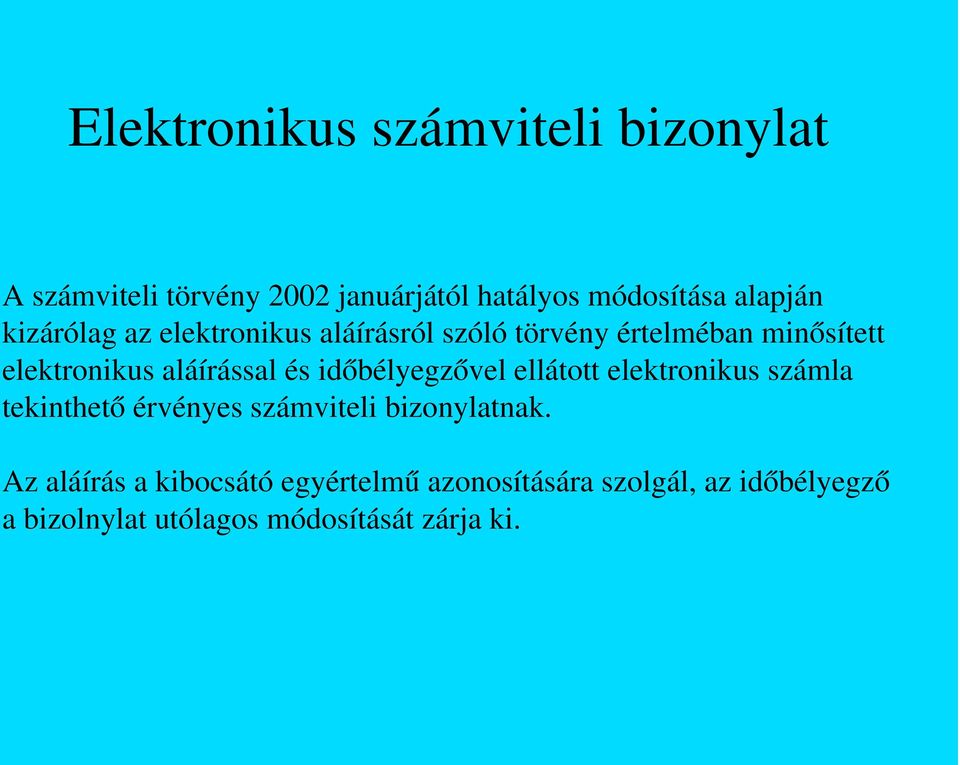 Elektronikus számviteli bizonylat

A számviteli törvény 2002 januárjától hatályos módosítása alapján kizárólag az elektronikus aláírásról szóló törvény értelmében minősített elektronikus aláírással és időbélyegzővel ellátott elektronikus számla tekinthető érvényes számviteli bizonylatnak.

Az aláírás a kibocsátó egyértelmű azonosítására szolgál, az időbélyegző a bizolnylat utólagos módosítását zárja ki.